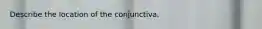 Describe the location of the conjunctiva.